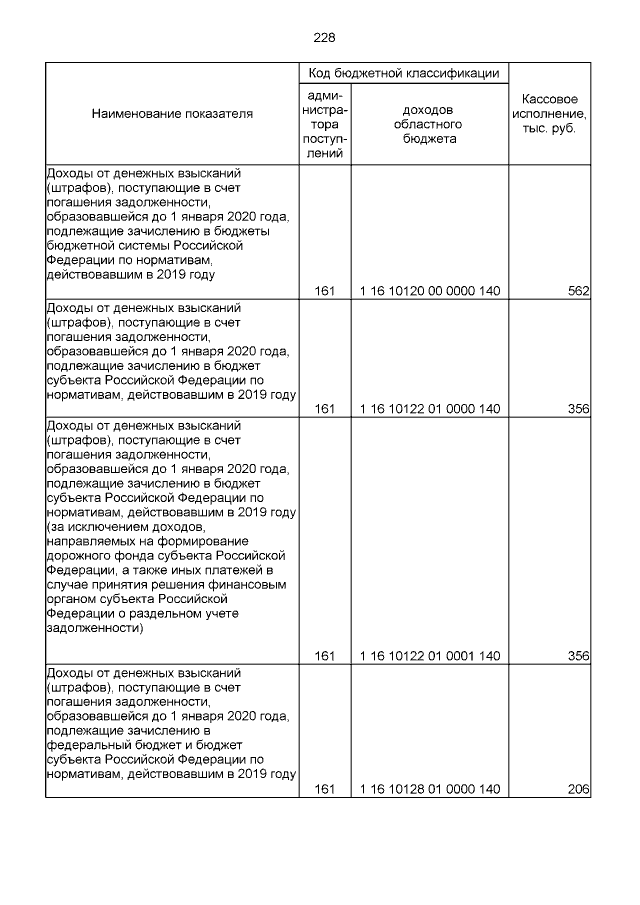 228

| Наименование показателя | Код бюджетной классификации: администратора поступлений | Код бюджетной классификации: доходов областного бюджета | Кассовое исполнение, тыс. руб. |
|---|---|---|---|
| Доходы от денежных взысканий (штрафов), поступающие в счет погашения задолженности, образовавшейся до 1 января 2020 года, подлежащие зачислению в бюджеты бюджетной системы Российской Федерации по нормативам, действовавшим в 2019 году | 161 | 1 16 10120 00 0000 140 | 562 |
| Доходы от денежных взысканий (штрафов), поступающие в счет погашения задолженности, образовавшейся до 1 января 2020 года, подлежащие зачислению в бюджет субъекта Российской Федерации по нормативам, действовавшим в 2019 году | 161 | 1 16 10122 01 0000 140 | 356 |
| Доходы от денежных взысканий (штрафов), поступающие в счет погашения задолженности, образовавшейся до 1 января 2020 года, подлежащие зачислению в бюджет субъекта Российской Федерации по нормативам, действовавшим в 2019 году (за исключением доходов, направляемых на формирование дорожного фонда субъекта Российской Федерации, а также иных платежей в случае принятия решения финансовым органом субъекта Российской Федерации о раздельном учете задолженности) | 161 | 1 16 10122 01 0001 140 | 356 |
| Доходы от денежных взысканий (штрафов), поступающие в счет погашения задолженности, образовавшейся до 1 января 2020 года, подлежащие зачислению в федеральный бюджет и бюджет субъекта Российской Федерации по нормативам, действовавшим в 2019 году | 161 | 1 16 10128 01 0000 140 | 206 |